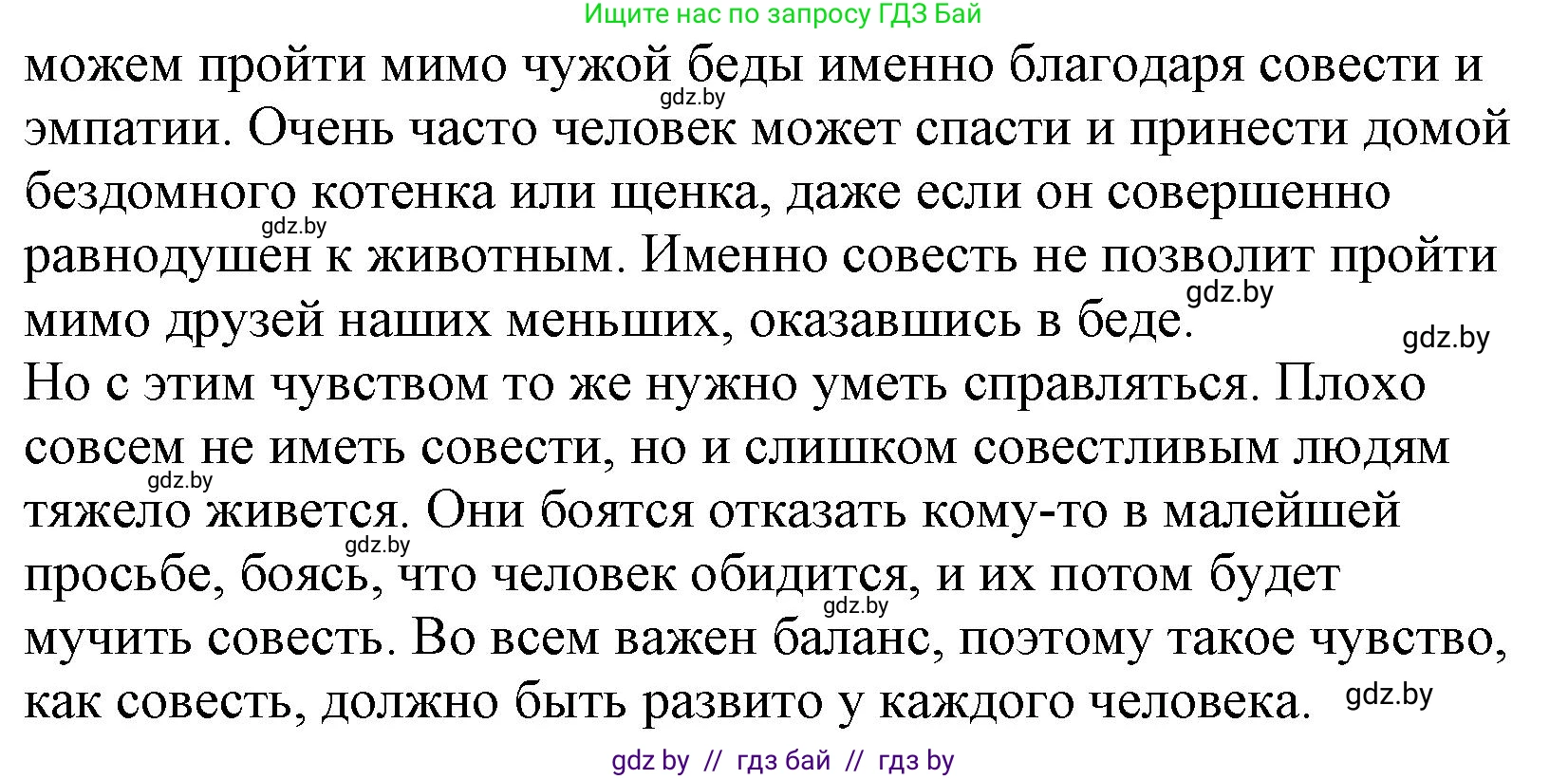 Ищите нас по запросу ГДЗ Бай

можем пройти мимо чужой беды именно благодаря совести и эмпатии. Очень часто человек может спасти и принести домой бездомного котенка или щенка, даже если он совершенно равнодушен к животным. Именно совесть не позволит пройти мимо друзей наших меньших, оказавшись в беде.
Но с этим чувством то же нужно уметь справляться. Плохо совсем не иметь совести, но и слишком совестливым людям тяжело живется. Они боятся отказать кому-то в малейшей просьбе, боясь, что человек обидится, и их потом будет мучить совесть. Во всем важен баланс, поэтому такое чувство, как совесть, должно быть развито у каждого человека.

gdz.by gdz.by gdz.by gdz.by gdz.by gdz.by gdz.by gdz.by

gdz by // гдз бай // гдз by